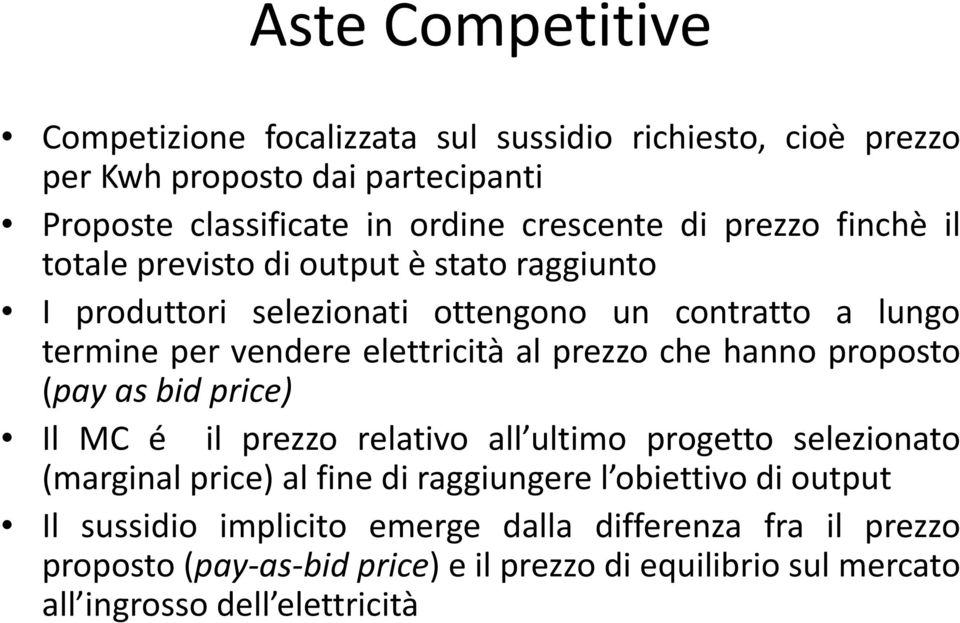 Aste Competitive

• Competizione focalizzata sul sussidio richiesto, cioè prezzo per Kwh proposto dai partecipanti

• Proposte classificate in ordine crescente di prezzo finchè il totale previsto di output è stato raggiunto

• I produttori selezionati ottengono un contratto a lungo termine per vendere elettricità al prezzo che hanno proposto (pay as bid price)

• Il MC é il prezzo relativo all'ultimo progetto selezionato (marginal price) al fine di raggiungere l'obiettivo di output

• Il sussidio implicito emerge dalla differenza fra il prezzo proposto (pay-as-bid price) e il prezzo di equilibrio sul mercato all'ingrosso dell'elettricità